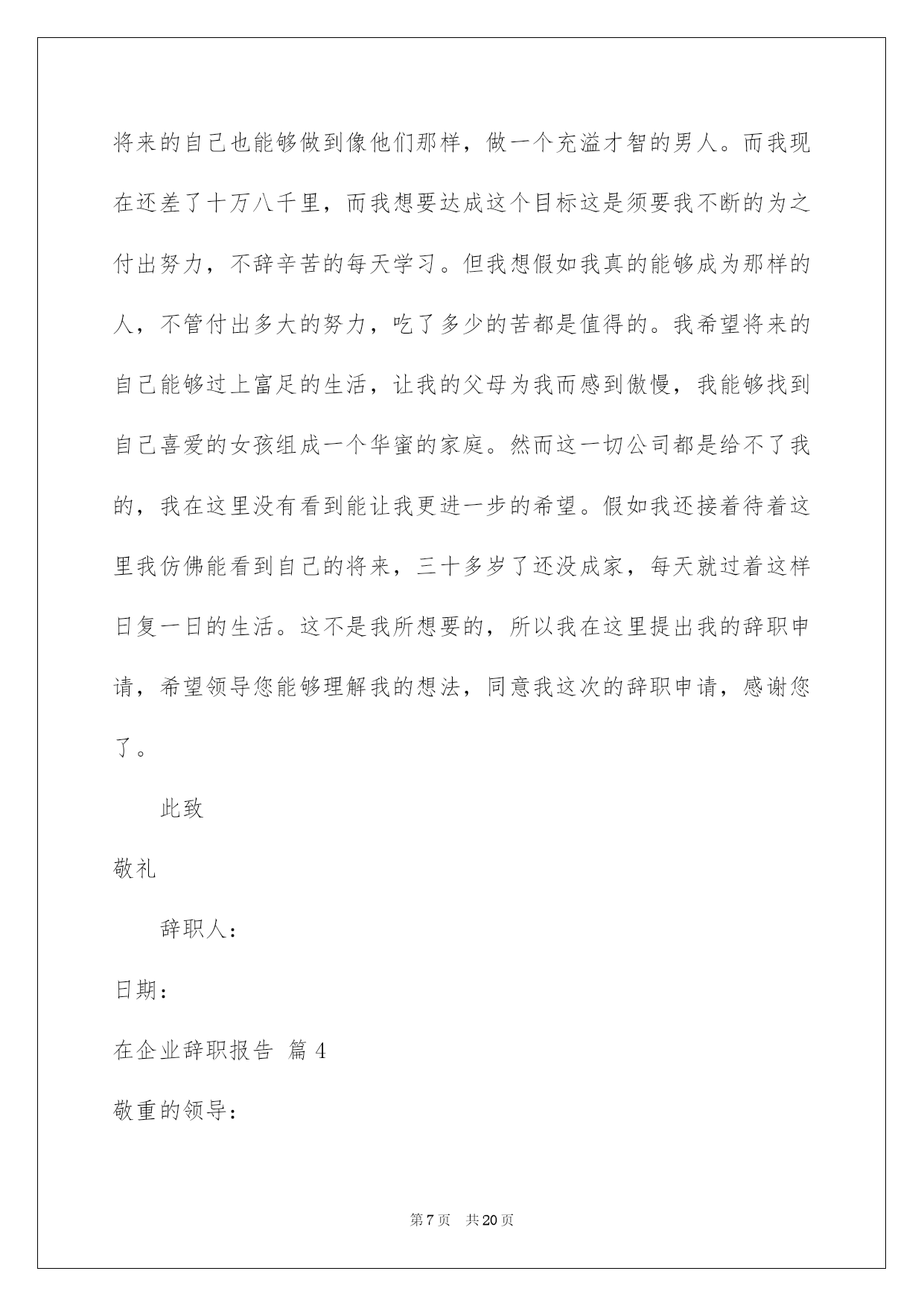 将来的自己也能够做到像他们那样，做一个充溢才智的男人。而我现在还差了十万八千里，而我想要达成这个目标这是须要我不断的为之付出努力，不辞辛苦的每天学习。但我想假如我真的能够成为那样的人，不管付出多大的努力，吃了多少的苦都是值得的。我希望将来的自己能够过上富足的生活，让我的父母为我而感到傲慢，我能够找到自己喜爱的女孩组成一个华蜜的家庭。然而这一切公司都是给不了我的，我在这里没有看到能让我更进一步的希望。假如我还接着待着这里我仿佛能看到自己的将来，三十多岁了还没成家，每天就过着这样日复一日的生活。这不是我所想要的，所以我在这里提出我的辞职申请，希望领导您能够理解我的想法，同意我这次的辞职申请，感谢您了。

此致

敬礼

辞职人：

日期：

在企业辞职报告 篇4

敬重的领导：

第7页 共20页